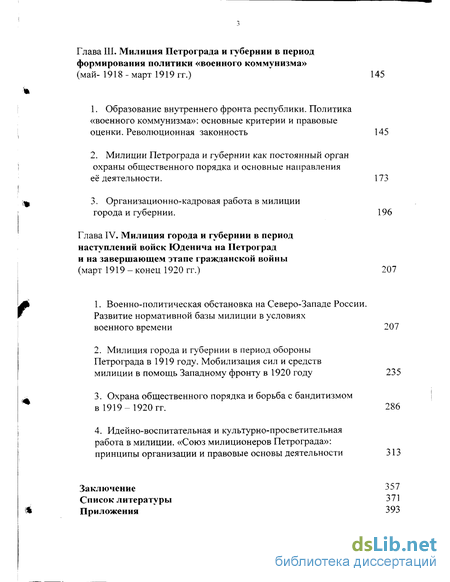 3

Глава III. Милиция Петрограда и губернии в период формирования политики «военного коммунизма» (май- 1918 - март 1919 гг.) 145

1. Образование внутреннего фронта республики. Политика «военного коммунизма»: основные критерии и правовые оценки. Революционная законность 145

2. Милиции Петрограда и губернии как постоянный орган охраны общественного порядка и основные направления её деятельности. 173

3. Организационно-кадровая работа в милиции города и губернии. 196

Глава IV. Милиция города и губернии в период наступлений войск Юденича на Петроград и на завершающем этапе гражданской войны (март 1919 – конец 1920 гг.) 207

1. Военно-политическая обстановка на Северо-Западе России. Развитие нормативной базы милиции в условиях военного времени 207

2. Милиция города и губернии в период обороны Петрограда в 1919 году. Мобилизация сил и средств милиции в помощь Западному фронту в 1920 году 235

3. Охрана общественного порядка и борьба с бандитизмом в 1919 – 1920 гг. 286

4. Идейно-воспитательная и культурно-просветительная работа в милиции. «Союз милиционеров Петрограда»: принципы организации и правовые основы деятельности 313

Заключение 357
Список литературы 371
Приложения 393

dsLib.net
библиотека диссертаций